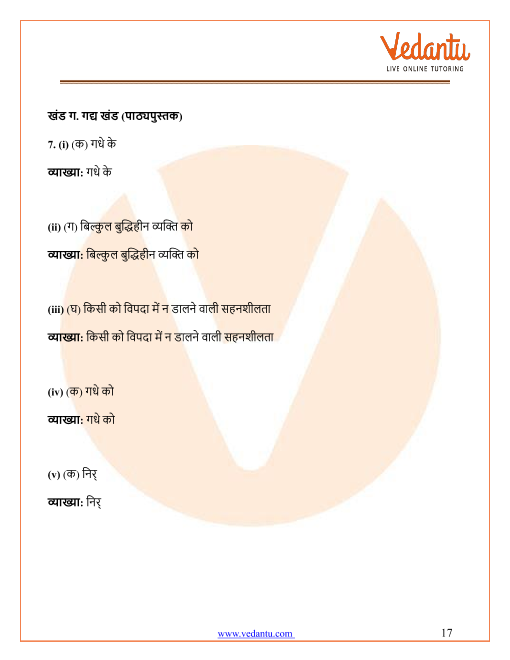 Vedantu
LIVE ONLINE TUTORING

खंड ग. गद्य खंड (पाठ्यपुस्तक)

7. (i) (क) गधे के

व्याख्या: गधे के

(ii) (ग) बिल्कुल बुद्धिहीन व्यक्ति को

व्याख्या: बिल्कुल बुद्धिहीन व्यक्ति को

(iii) (घ) किसी को विपदा में न डालने वाली सहनशीलता

व्याख्या: किसी को विपदा में न डालने वाली सहनशीलता

(iv) (क) गधे को

व्याख्या: गधे को

(v) (क) निर्

व्याख्या: निर्

www.vedantu.com

17